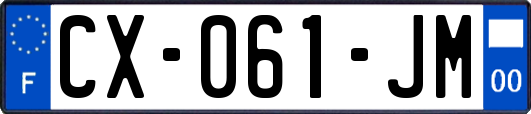 F
CX-061-JM
00